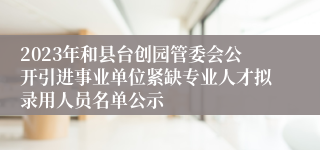 2023年和县台创园管委会公开引进事业单位紧缺专业人才拟录用人员名单公示